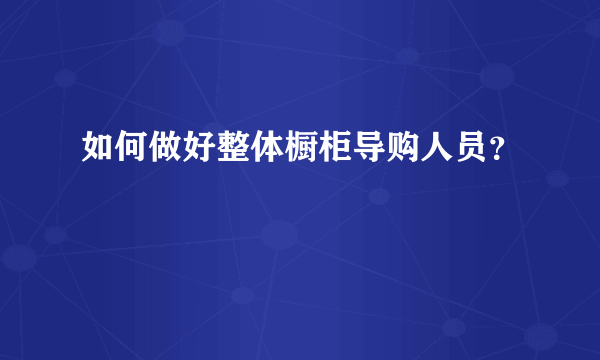 如何做好整体橱柜导购人员？